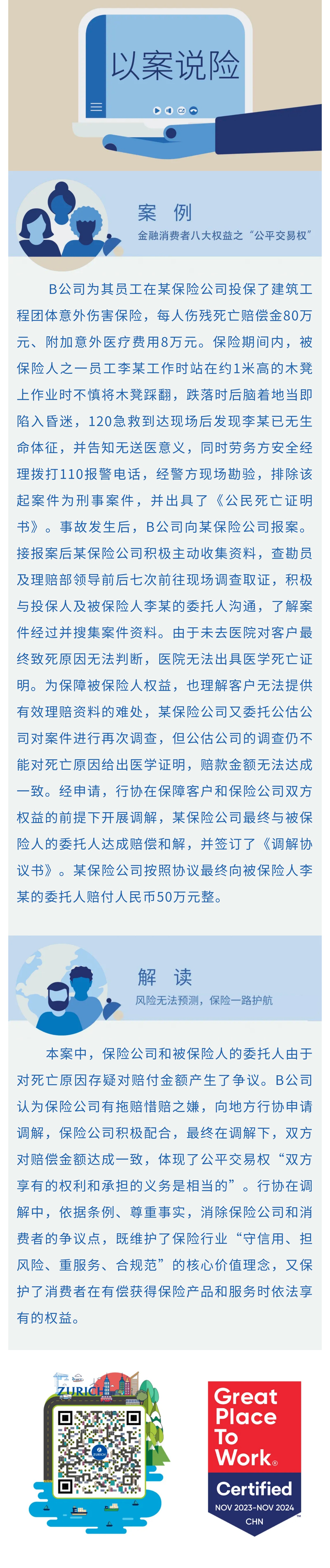 以案说险

案 例

金融消费者八大权益之“公平交易权”

B公司为其员工在某保险公司投保了建筑工程团体意外伤害保险，每人伤残死亡赔偿金80万元、附加意外医疗费用8万元。保险期间内，被保险人之一员工李某工作时站在约1米高的木凳上作业时不慎将木凳踩翻，跌落时后脑着地当即陷入昏迷，120急救到达现场后发现李某已无生命体征，并告知无送医意义，同时劳务方安全经理拨打110报警电话，经警方现场勘验，排除该起案件为刑事案件，并出具了《公民死亡证明书》。事故发生后，B公司向某保险公司报案。接报案后某保险公司积极主动收集资料，查勘员及理赔部领导前后七次前往现场调查取证，积极与投保人及被保险人李某的委托人沟通，了解案件经过并搜集案件资料。由于未去医院对客户最终致死原因无法判断，医院无法出具医学死亡证明。为保障被保险人权益，也理解客户无法提供有效理赔资料的难处，某保险公司又委托公估公司对案件进行再次调查，但公估公司的调查仍不能对死亡原因给出医学证明，赔款金额无法达成一致。经申请，行协在保障客户和保险公司双方权益的前提下开展调解，某保险公司最终与被保险人的委托人达成赔偿和解，并签订了《调解协议书》。某保险公司按照协议最终向被保险人李某的委托人赔付人民币50万元整。

解 读

风险无法预测，保险一路护航

本案中，保险公司和被保险人的委托人由于对死亡原因存疑对赔付金额产生了争议。B公司认为保险公司有拖赔惜赔之嫌，向地方行协申请调解，保险公司积极配合，最终在调解下，双方对赔偿金额达成一致，体现了公平交易权“双方享有的权利和承担的义务是相当的”。行协在调解中，依据条例、尊重事实，消除保险公司和消费者的争议点，既维护了保险行业“守信用、担风险、重服务、合规范”的核心价值理念，又保护了消费者在有偿获得保险产品和服务时依法享有的权益。

ZURICH

Great Place To Work®
Certified
NOV 2023-NOV 2024
CHN